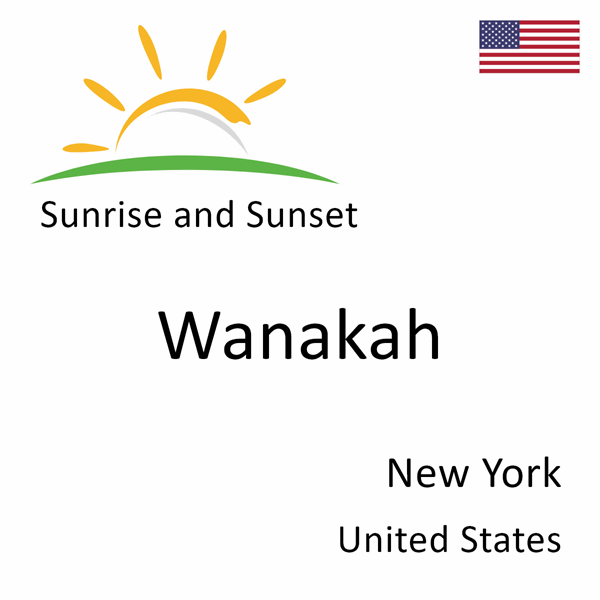 Sunrise and Sunset

Wanakah

New York

United States